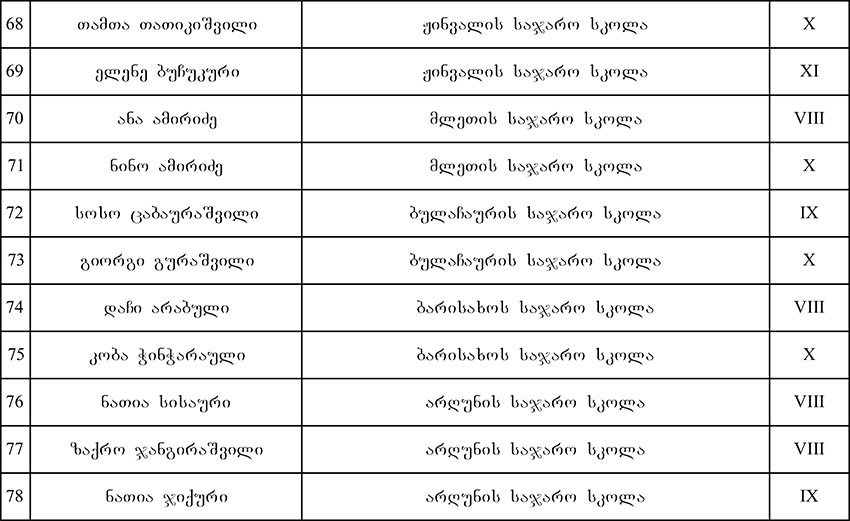 | 68 | თამთა თათიკიშვილი | ჟინვალის საჯარო სკოლა | X |
|---|---|---|---|
| 69 | ელენე ბუჩუკური | ჟინვალის საჯარო სკოლა | XI |
| 70 | ანა ამირიძე | მლეთის საჯარო სკოლა | VIII |
| 71 | ნინო ამირიძე | მლეთის საჯარო სკოლა | X |
| 72 | სოსო ცაბაურაშვილი | ბულაჩაურის საჯარო სკოლა | IX |
| 73 | გიორგი გურაშვილი | ბულაჩაურის საჯარო სკოლა | X |
| 74 | დაჩი არაბული | ბარისახოს საჯარო სკოლა | VIII |
| 75 | კობა ჭინჭარაული | ბარისახოს საჯარო სკოლა | X |
| 76 | ნათია სისაური | არღუნის საჯარო სკოლა | VIII |
| 77 | ზაქრო ჯანგირაშვილი | არღუნის საჯარო სკოლა | VIII |
| 78 | ნათია ჯიქური | არღუნის საჯარო სკოლა | IX |